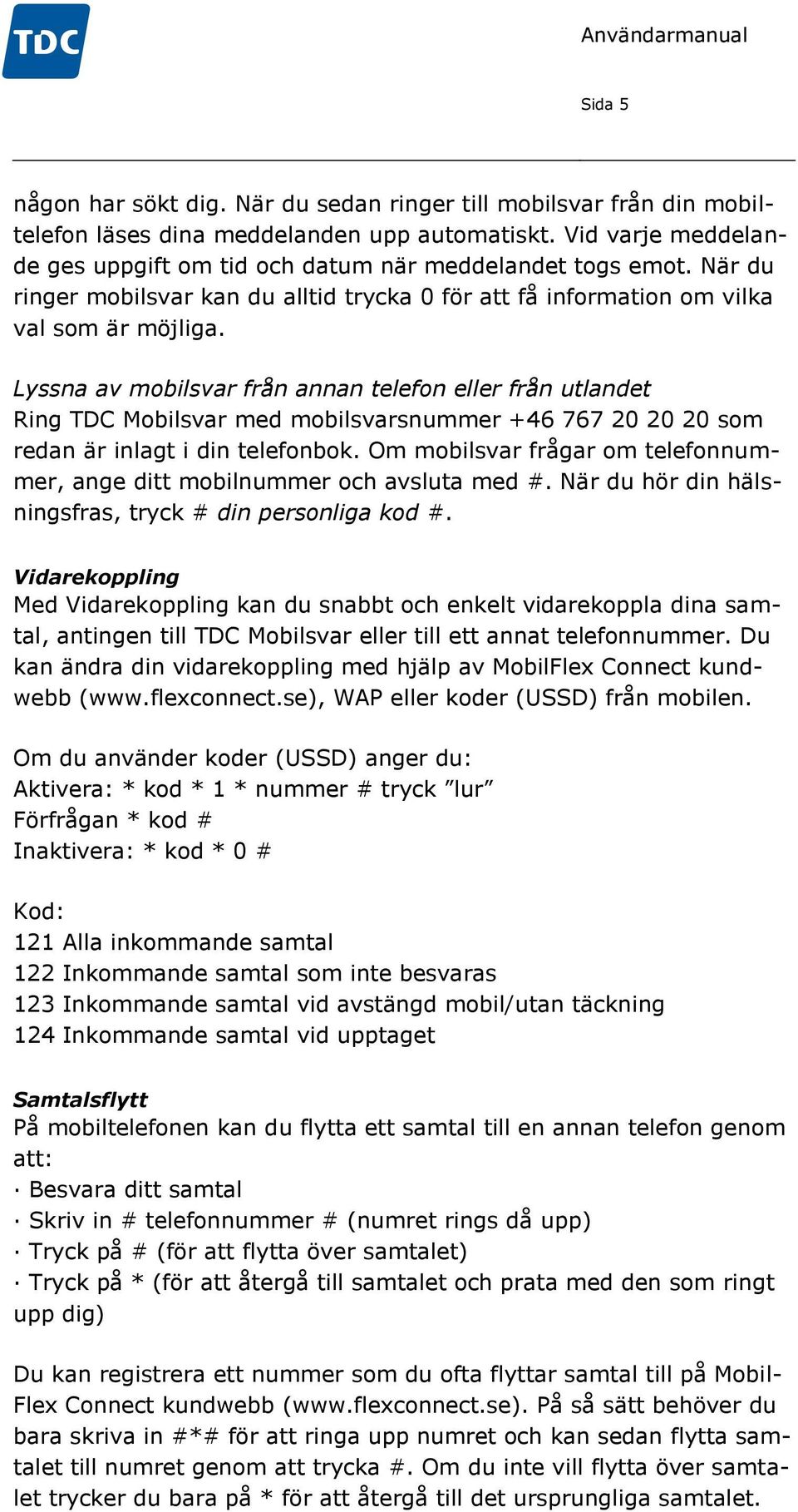 TDC

Användarmanual

Sida 5

någon har sökt dig. När du sedan ringer till mobilsvar från din mobiltelefon läses dina meddelanden upp automatiskt. Vid varje meddelande ges uppgift om tid och datum när meddelandet togs emot. När du ringer mobilsvar kan du alltid trycka 0 för att få information om vilka val som är möjliga.

Lyssna av mobilsvar från annan telefon eller från utlandet
Ring TDC Mobilsvar med mobilsvarsnummer +46 767 20 20 20 som redan är inlagt i din telefonbok. Om mobilsvar frågar om telefonnummer, ange ditt mobilnummer och avsluta med #. När du hör din hälsningsfras, tryck # din personliga kod #.

Vidarekoppling
Med Vidarekoppling kan du snabbt och enkelt vidarekoppla dina samtal, antingen till TDC Mobilsvar eller till ett annat telefonnummer. Du kan ändra din vidarekoppling med hjälp av MobilFlex Connect kundwebb (www.flexconnect.se), WAP eller koder (USSD) från mobilen.

Om du använder koder (USSD) anger du:
Aktivera: * kod * 1 * nummer # tryck ”lur”
Förfrågan * kod #
Inaktivera: * kod * 0 #

Kod:
121 Alla inkommande samtal
122 Inkommande samtal som inte besvaras
123 Inkommande samtal vid avstängd mobil/utan täckning
124 Inkommande samtal vid upptaget

Samtalsflytt
På mobiltelefonen kan du flytta ett samtal till en annan telefon genom att:
· Besvara ditt samtal
· Skriv in # telefonnummer # (numret rings då upp)
· Tryck på # (för att flytta över samtalet)
· Tryck på * (för att återgå till samtalet och prata med den som ringt upp dig)

Du kan registrera ett nummer som du ofta flyttar samtal till på MobilFlex Connect kundwebb (www.flexconnect.se). På så sätt behöver du bara skriva in #*# för att ringa upp numret och kan sedan flytta samtalet till numret genom att trycka #. Om du inte vill flytta över samtalet trycker du bara på * för att återgå till det ursprungliga samtalet.